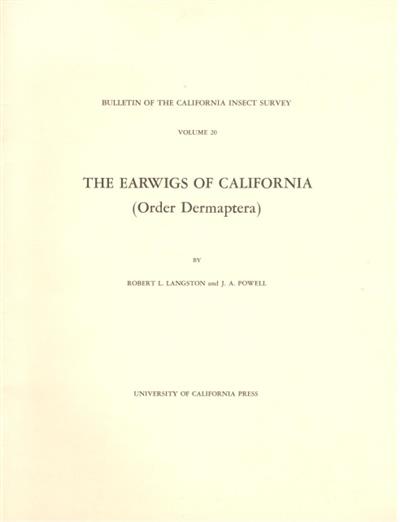 BULLETIN OF THE CALIFORNIA INSECT SURVEY

VOLUME 20

THE EARWIGS OF CALIFORNIA
(Order Dermaptera)

BY

ROBERT L. LANGSTON and J. A. POWELL

UNIVERSITY OF CALIFORNIA PRESS